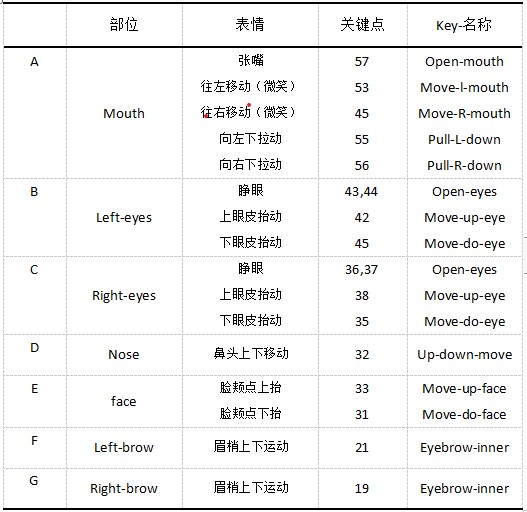 |  | 部位 | 表情 | 关键点 | Key-名称 |
|---|---|---|---|---|
| A | Mouth | 张嘴 | 57 | Open-mouth |
|  |  | 往左移动（微笑） | 53 | Move-l-mouth |
|  |  | 往右移动（微笑） | 45 | Move-R-mouth |
|  |  | 向左下拉动 | 55 | Pull-L-down |
|  |  | 向右下拉动 | 56 | Pull-R-down |
| B | Left-eyes | 睁眼 | 43,44 | Open-eyes |
|  |  | 上眼皮抬动 | 42 | Move-up-eye |
|  |  | 下眼皮抬动 | 45 | Move-do-eye |
| C | Right-eyes | 睁眼 | 36,37 | Open-eyes |
|  |  | 上眼皮抬动 | 38 | Move-up-eye |
|  |  | 下眼皮抬动 | 35 | Move-do-eye |
| D | Nose | 鼻头上下移动 | 32 | Up-down-move |
| E | face | 脸颊点上抬 | 33 | Move-up-face |
|  |  | 脸颊点下抬 | 31 | Move-do-face |
| F | Left-brow | 眉梢上下运动 | 21 | Eyebrow-inner |
| G | Right-brow | 眉梢上下运动 | 19 | Eyebrow-inner |